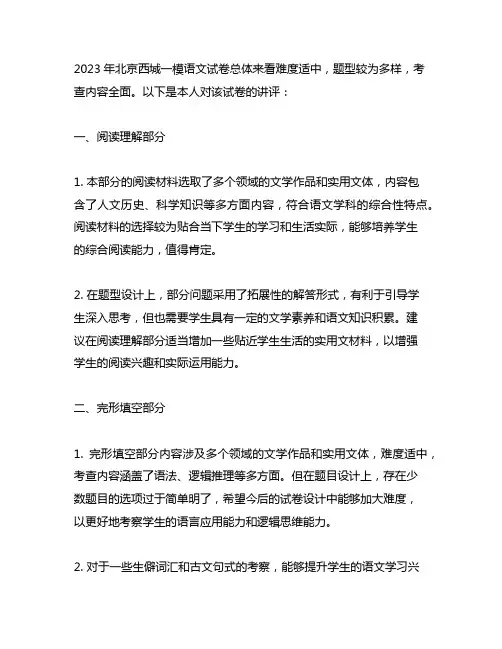 2023 年北京西城一模语文试卷总体来看难度适中，题型较为多样，考查内容全面。以下是本人对该试卷的讲评：

一、阅读理解部分

1. 本部分的阅读材料选取了多个领域的文学作品和实用文体，内容包含了人文历史、科学知识等多方面内容，符合语文学科的综合性特点。阅读材料的选择较为贴合当下学生的学习和生活实际，能够培养学生的综合阅读能力，值得肯定。

2. 在题型设计上，部分问题采用了拓展性的解答形式，有利于引导学生深入思考，但也需要学生具有一定的文学素养和语文知识积累。建议在阅读理解部分适当增加一些贴近学生生活的实用文材料，以增强学生的阅读兴趣和实际运用能力。

二、完形填空部分

1. 完形填空部分内容涉及多个领域的文学作品和实用文体，难度适中，考查内容涵盖了语法、逻辑推理等多方面。但在题目设计上，存在少数题目的选项过于简单明了，希望今后的试卷设计中能够加大难度，以更好地考察学生的语言应用能力和逻辑思维能力。

2. 对于一些生僻词汇和古文句式的考察，能够提升学生的语文学习兴